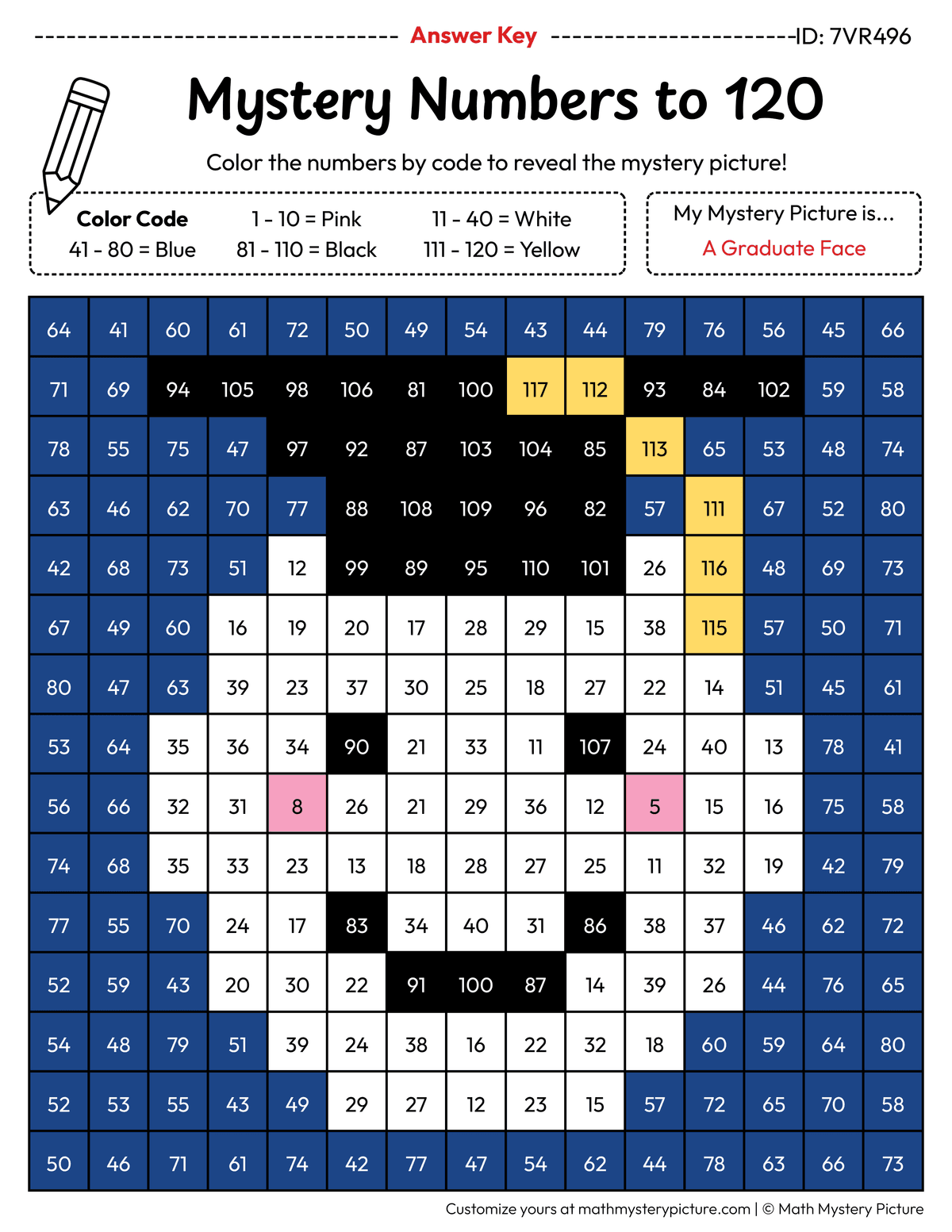 Answer Key ID: 7VR496

Mystery Numbers to 120

Color the numbers by code to reveal the mystery picture!

Color Code
1 - 10 = Pink
11 - 40 = White
41 - 80 = Blue
81 - 110 = Black
111 - 120 = Yellow

My Mystery Picture is...
A Graduate Face

| 64 | 41 | 60 | 61 | 72 | 50 | 49 | 54 | 43 | 44 | 79 | 76 | 56 | 45 | 66 |
|---|---|---|---|---|---|---|---|---|---|---|---|---|---|---|
| 71 | 69 | 94 | 105 | 98 | 106 | 81 | 100 | 117 | 112 | 93 | 84 | 102 | 59 | 58 |
| 78 | 55 | 75 | 47 | 97 | 92 | 87 | 103 | 104 | 85 | 113 | 65 | 53 | 48 | 74 |
| 63 | 46 | 62 | 70 | 77 | 88 | 108 | 109 | 96 | 82 | 57 | 111 | 67 | 52 | 80 |
| 42 | 68 | 73 | 51 | 12 | 99 | 89 | 95 | 110 | 101 | 26 | 116 | 48 | 69 | 73 |
| 67 | 49 | 60 | 16 | 19 | 20 | 17 | 28 | 29 | 15 | 38 | 115 | 57 | 50 | 71 |
| 80 | 47 | 63 | 39 | 23 | 37 | 30 | 25 | 18 | 27 | 22 | 14 | 51 | 45 | 61 |
| 53 | 64 | 35 | 36 | 34 | 90 | 21 | 33 | 11 | 107 | 24 | 40 | 13 | 78 | 41 |
| 56 | 66 | 32 | 31 | 8 | 26 | 21 | 29 | 36 | 12 | 5 | 15 | 16 | 75 | 58 |
| 74 | 68 | 35 | 33 | 23 | 13 | 18 | 28 | 27 | 25 | 11 | 32 | 19 | 42 | 79 |
| 77 | 55 | 70 | 24 | 17 | 83 | 34 | 40 | 31 | 86 | 38 | 37 | 46 | 62 | 72 |
| 52 | 59 | 43 | 20 | 30 | 22 | 91 | 100 | 87 | 14 | 39 | 26 | 44 | 76 | 65 |
| 54 | 48 | 79 | 51 | 39 | 24 | 38 | 16 | 22 | 32 | 18 | 60 | 59 | 64 | 80 |
| 52 | 53 | 55 | 43 | 49 | 29 | 27 | 12 | 23 | 15 | 57 | 72 | 65 | 70 | 58 |
| 50 | 46 | 71 | 61 | 74 | 42 | 77 | 47 | 54 | 62 | 44 | 78 | 63 | 66 | 73 |

Customize yours at mathmysterypicture.com | © Math Mystery Picture